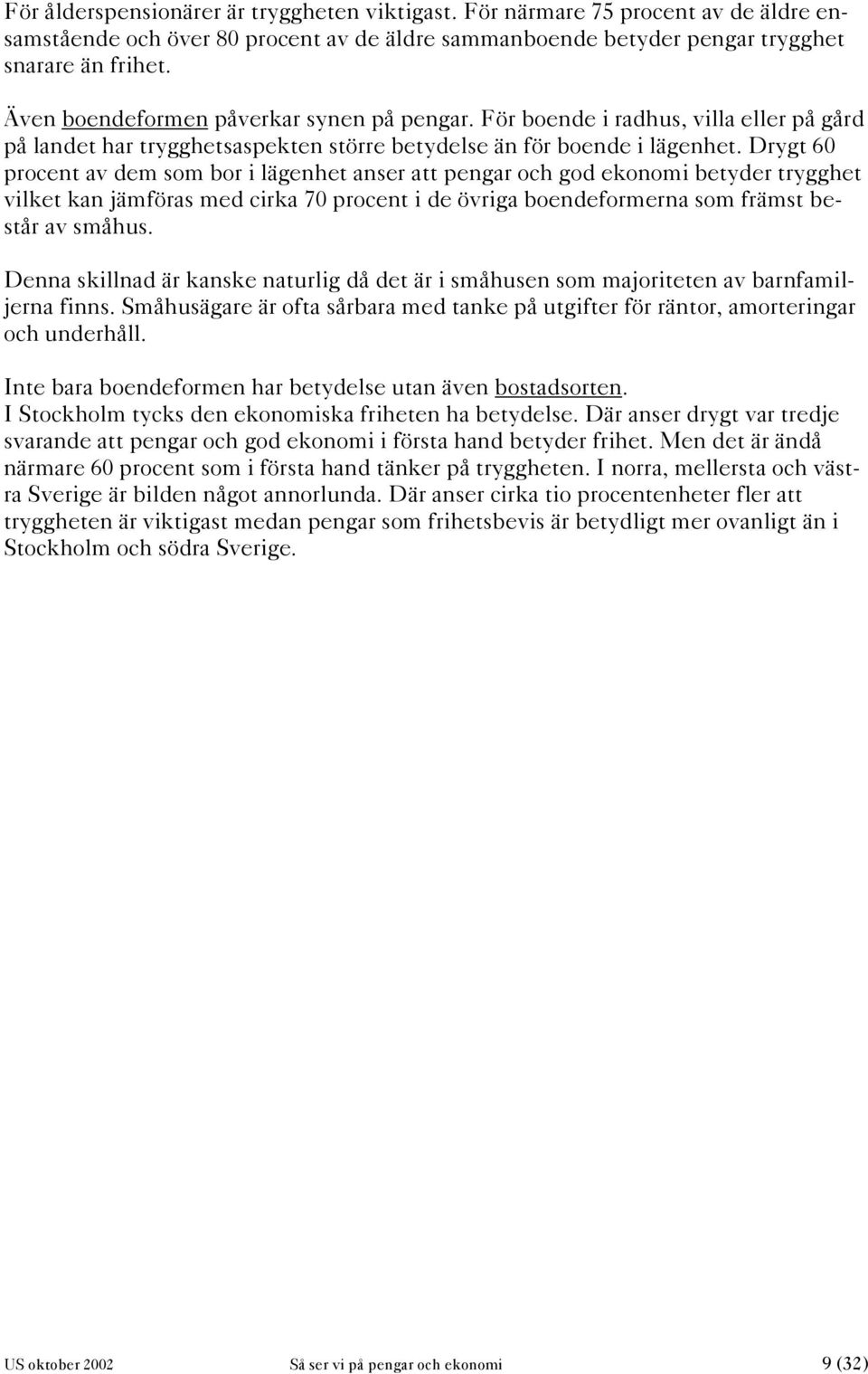 För ålderspensionärer är tryggheten viktigast. För närmare 75 procent av de äldre ensamstående och över 80 procent av de äldre sammanboende betyder pengar trygghet snarare än frihet.

Även boendeformen påverkar synen på pengar. För boende i radhus, villa eller på gård på landet har trygghetsaspekten större betydelse än för boende i lägenhet. Drygt 60 procent av dem som bor i lägenhet anser att pengar och god ekonomi betyder trygghet vilket kan jämföras med cirka 70 procent i de övriga boendeformerna som främst består av småhus.

Denna skillnad är kanske naturlig då det är i småhusen som majoriteten av barnfamiljerna finns. Småhusägare är ofta sårbara med tanke på utgifter för räntor, amorteringar och underhåll.

Inte bara boendeformen har betydelse utan även bostadsorten. I Stockholm tycks den ekonomiska friheten ha betydelse. Där anser drygt var tredje svarande att pengar och god ekonomi i första hand betyder frihet. Men det är ändå närmare 60 procent som i första hand tänker på tryggheten. I norra, mellersta och västra Sverige är bilden något annorlunda. Där anser cirka tio procentenheter fler att tryggheten är viktigast medan pengar som frihetsbevis är betydligt mer ovanligt än i Stockholm och södra Sverige.

US oktober 2002 Så ser vi på pengar och ekonomi 9 (32)